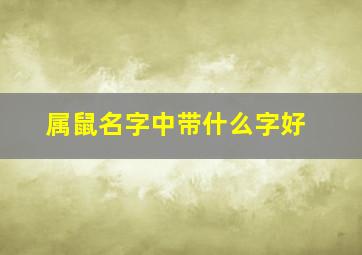 属鼠名字中带什么字好